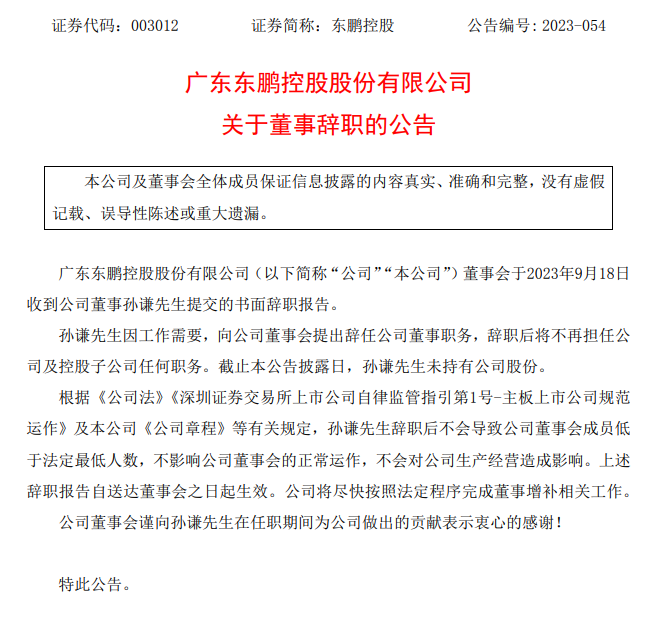 证券代码：003012　　证券简称：东鹏控股　　公告编号：2023-054

广东东鹏控股股份有限公司
关于董事辞职的公告

本公司及董事会全体成员保证信息披露的内容真实、准确和完整，没有虚假记载、误导性陈述或重大遗漏。

广东东鹏控股股份有限公司（以下简称“公司”“本公司”）董事会于2023年9月18日收到公司董事孙谦先生提交的书面辞职报告。

孙谦先生因工作需要，向公司董事会提出辞任公司董事职务，辞职后将不再担任公司及控股子公司任何职务。截止本公告披露日，孙谦先生未持有公司股份。

根据《公司法》《深圳证券交易所上市公司自律监管指引第1号-主板上市公司规范运作》及本公司《公司章程》等有关规定，孙谦先生辞职后不会导致公司董事会成员低于法定最低人数，不影响公司董事会的正常运作，不会对公司生产经营造成影响。上述辞职报告自送达董事会之日起生效。公司将尽快按照法定程序完成董事增补相关工作。

公司董事会谨向孙谦先生在任职期间为公司做出的贡献表示衷心的感谢！

特此公告。